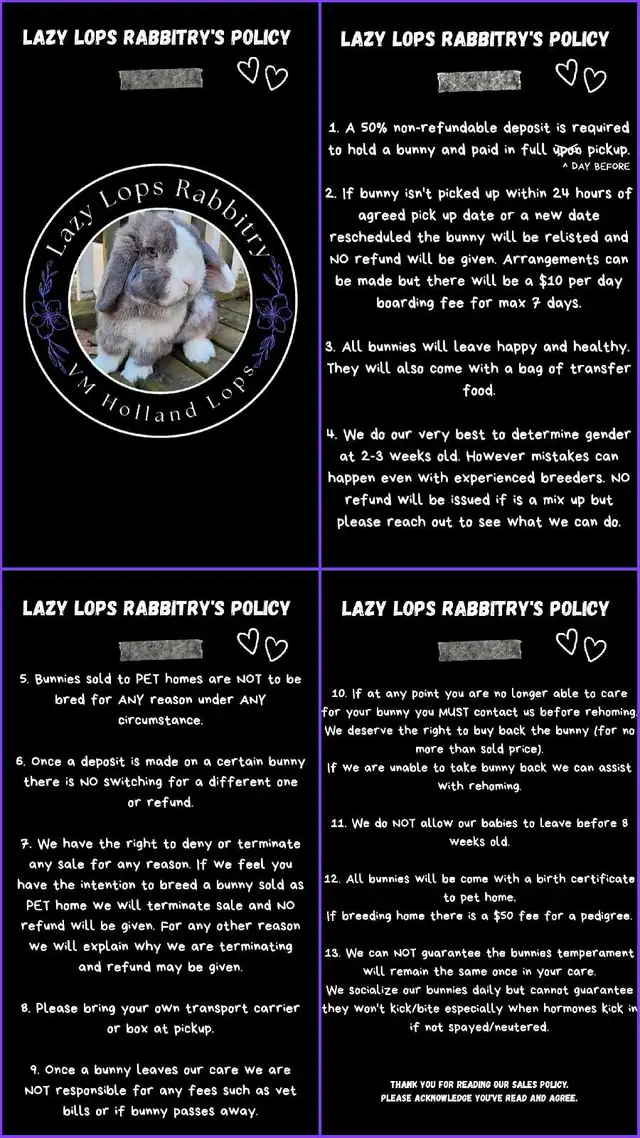 LAZY LOPS RABBITRY'S POLICY

Lazy Lops Rabbitry
VM Holland Lops

LAZY LOPS RABBITRY'S POLICY

1. A 50% non-refundable deposit is required to hold a bunny and paid in full ~~upon~~ pickup.
^ DAY BEFORE

2. If bunny isn't picked up within 24 hours of agreed pick up date or a new date rescheduled the bunny will be relisted and NO refund will be given. Arrangements can be made but there will be a $10 per day boarding fee for max 7 days.

3. All bunnies will leave happy and healthy. They will also come with a bag of transfer food.

4. We do our very best to determine gender at 2-3 weeks old. However mistakes can happen even with experienced breeders. NO refund will be issued if is a mix up but please reach out to see what we can do.

LAZY LOPS RABBITRY'S POLICY

5. Bunnies sold to PET homes are NOT to be bred for ANY reason under ANY circumstance.

6. Once a deposit is made on a certain bunny there is NO switching for a different one or refund.

7. We have the right to deny or terminate any sale for any reason. If we feel you have the intention to breed a bunny sold as PET home we will terminate sale and NO refund will be given. For any other reason we will explain why we are terminating and refund may be given.

8. Please bring your own transport carrier or box at pickup.

9. Once a bunny leaves our care we are NOT responsible for any fees such as vet bills or if bunny passes away.

LAZY LOPS RABBITRY'S POLICY

10. If at any point you are no longer able to care for your bunny you MUST contact us before rehoming. We deserve the right to buy back the bunny (for no more than sold price).
If we are unable to take bunny back we can assist with rehoming.

11. We do NOT allow our babies to leave before 8 weeks old.

12. All bunnies will be come with a birth certificate to pet home.
If breeding home there is a $50 fee for a pedigree.

13. We can NOT guarantee the bunnies temperament will remain the same once in your care.
We socialize our bunnies daily but cannot guarantee they won't kick/bite especially when hormones kick in if not spayed/neutered.

THANK YOU FOR READING OUR SALES POLICY.
PLEASE ACKNOWLEDGE YOU'VE READ AND AGREE.